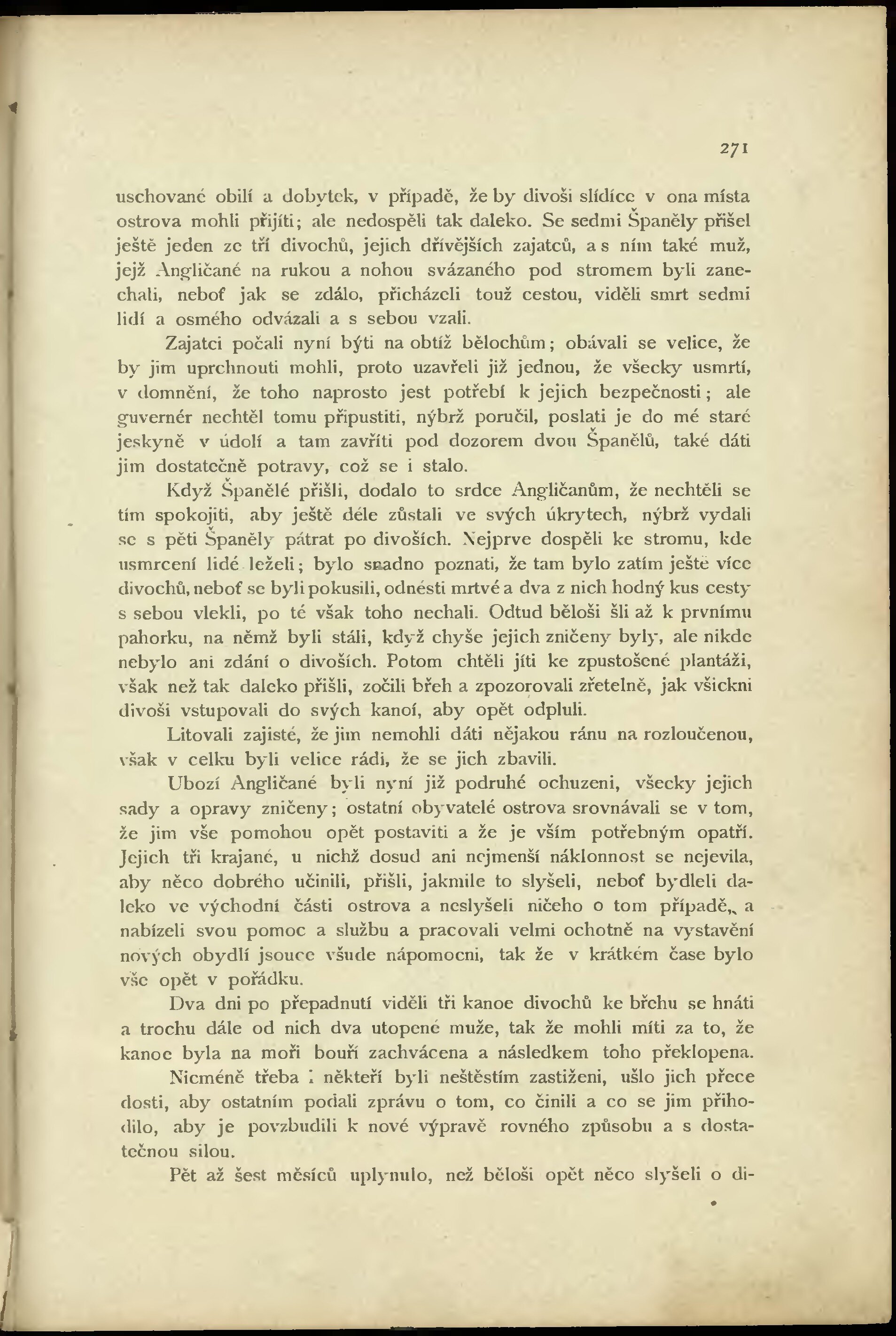 271

uschované obilí a dobytek, v případě, že by divoši slídíce v ona místa ostrova mohli přijíti; ale nedospěli tak daleko. Se sedmi Španěly přišel ještě jeden ze tří divochů, jejich dřívějších zajatců, a s ním také muž, jejž Angličané na rukou a nohou svázaného pod stromem byli zanechali, neboť jak se zdálo, přicházeli touž cestou, viděli smrt sedmi lidí a osmého odvázali a s sebou vzali.

Zajatci počali nyní býti na obtíž bělochům; obávali se velice, že by jim uprchnouti mohli, proto uzavřeli již jednou, že všecky usmrtí, v domnění, že toho naprosto jest potřebí k jejich bezpečnosti; ale guvernér nechtěl tomu připustiti, nýbrž poručil, poslati je do mé staré jeskyně v údolí a tam zavříti pod dozorem dvou Španělů, také dáti jim dostatečně potravy, což se i stalo.

Když Španělé přišli, dodalo to srdce Angličanům, že nechtěli se tím spokojiti, aby ještě déle zůstali ve svých úkrytech, nýbrž vydali se s pěti Španěly pátrat po divoších. Nejprve dospěli ke stromu, kde usmrcení lidé leželi; bylo snadno poznati, že tam bylo zatím ještě více divochů, neboť se byli pokusili, odnésti mrtvé a dva z nich hodný kus cesty s sebou vlekli, po té však toho nechali. Odtud běloši šli až k prvnímu pahorku, na němž byli stáli, když chyše jejich zničeny byly, ale nikde nebylo ani zdání o divoších. Potom chtěli jíti ke zpustošené plantáži, však než tak daleko přišli, zočili břeh a zpozorovali zřetelně, jak všickni divoši vstupovali do svých kanoí, aby opět odpluli.

Litovali zajisté, že jim nemohli dáti nějakou ránu na rozloučenou, však v celku byli velice rádi, že se jich zbavili.

Ubozí Angličané byli nyní již podruhé ochuzeni, všecky jejich sady a opravy zničeny; ostatní obyvatelé ostrova srovnávali se v tom, že jim vše pomohou opět postaviti a že je vším potřebným opatří. Jejich tři krajané, u nichž dosud ani nejmenší náklonnost se nejevila, aby něco dobrého učinili, přišli, jakmile to slyšeli, neboť bydleli daleko ve východní části ostrova a neslyšeli ničeho o tom případě„ a nabízeli svou pomoc a službu a pracovali velmi ochotně na vystavění nových obydlí jsouce všude nápomocni, tak že v krátkém čase bylo vše opět v pořádku.

Dva dni po přepadnutí viděli tři kanoe divochů ke břehu se hnáti a trochu dále od nich dva utopené muže, tak že mohli míti za to, že kanoe byla na moři bouří zachvácena a následkem toho překlopena.

Nicméně třeba i někteří byli neštěstím zastiženi, ušlo jich přece dosti, aby ostatním podali zprávu o tom, co činili a co se jim přihodilo, aby je povzbudili k nové výpravě rovného způsobu a s dostatečnou silou.

Pět až šest měsíců uplynulo, než běloši opět něco slyšeli o di-